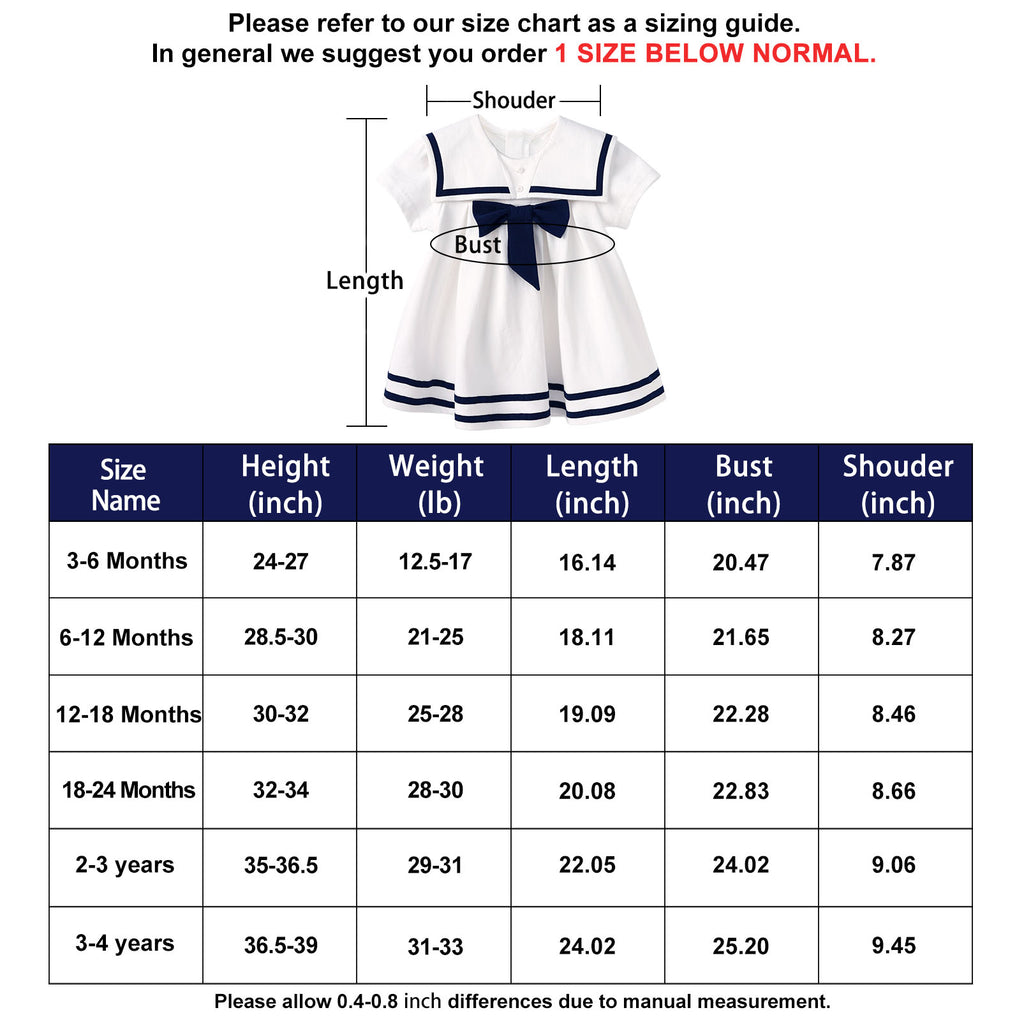 Please refer to our size chart as a sizing guide.
In general we suggest you order 1 SIZE BELOW NORMAL.

Shouder
Bust
Length

| Size Name | Height (inch) | Weight (lb) | Length (inch) | Bust (inch) | Shouder (inch) |
|---|---|---|---|---|---|
| 3-6 Months | 24-27 | 12.5-17 | 16.14 | 20.47 | 7.87 |
| 6-12 Months | 28.5-30 | 21-25 | 18.11 | 21.65 | 8.27 |
| 12-18 Months | 30-32 | 25-28 | 19.09 | 22.28 | 8.46 |
| 18-24 Months | 32-34 | 28-30 | 20.08 | 22.83 | 8.66 |
| 2-3 years | 35-36.5 | 29-31 | 22.05 | 24.02 | 9.06 |
| 3-4 years | 36.5-39 | 31-33 | 24.02 | 25.20 | 9.45 |

Please allow 0.4-0.8 inch differences due to manual measurement.